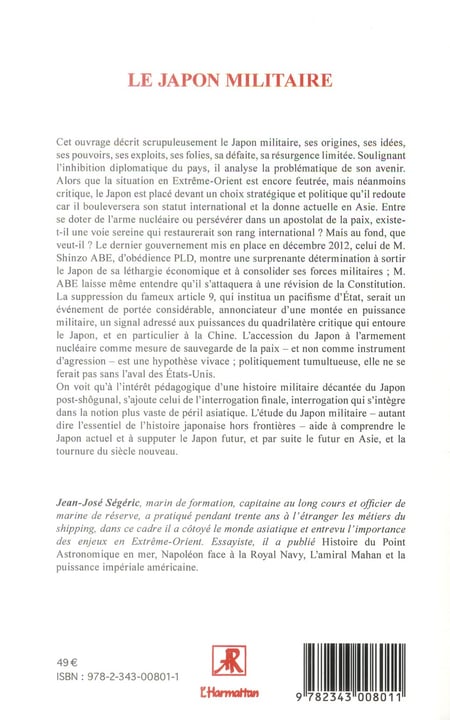 LE JAPON MILITAIRE

Cet ouvrage décrit scrupuleusement le Japon militaire, ses origines, ses idées, ses pouvoirs, ses exploits, ses folies, sa défaite, sa résurgence limitée. Soulignant l'inhibition diplomatique du pays, il analyse la problématique de son avenir. Alors que la situation en Extrême-Orient est encore feutrée, mais néanmoins critique, le Japon est placé devant un choix stratégique et politique qu'il redoute car il bouleversera son statut international et la donne actuelle en Asie. Entre se doter de l'arme nucléaire ou persévérer dans un apostolat de la paix, existe-t-il une voie sereine qui restaurerait son rang international ? Mais au fond, que veut-il ? Le dernier gouvernement mis en place en décembre 2012, celui de M. Shinzo ABE, d'obédience PLD, montre une surprenante détermination à sortir le Japon de sa léthargie économique et à consolider ses forces militaires ; M. ABE laisse même entendre qu'il s'attaquera à une révision de la Constitution. La suppression du fameux article 9, qui institua un pacifisme d'État, serait un événement de portée considérable, annonciateur d'une montée en puissance militaire, un signal adressé aux puissances du quadrilatère critique qui entoure le Japon, et en particulier à la Chine. L'accession du Japon à l'armement nucléaire comme mesure de sauvegarde de la paix – et non comme instrument d'agression – est une hypothèse vivace ; politiquement tumultueuse, elle ne se ferait pas sans l'aval des États-Unis.
On voit qu'à l'intérêt pédagogique d'une histoire militaire décantée du Japon post-shôgunal, s'ajoute celui de l'interrogation finale, interrogation qui s'intègre dans la notion plus vaste de péril asiatique. L'étude du Japon militaire – autant dire l'essentiel de l'histoire japonaise hors frontières – aide à comprendre le Japon actuel et à supputer le Japon futur, et par suite le futur en Asie, et la tournure du siècle nouveau.

Jean-José Ségéric, marin de formation, capitaine au long cours et officier de marine de réserve, a pratiqué pendant trente ans à l'étranger les métiers du shipping, dans ce cadre il a côtoyé le monde asiatique et entrevu l'importance des enjeux en Extrême-Orient. Essayiste, il a publié Histoire du Point Astronomique en mer, Napoléon face à la Royal Navy, L'amiral Mahan et la puissance impériale américaine.

49 €
ISBN : 978-2-343-00801-1

L'Harmattan

9 782343 008011